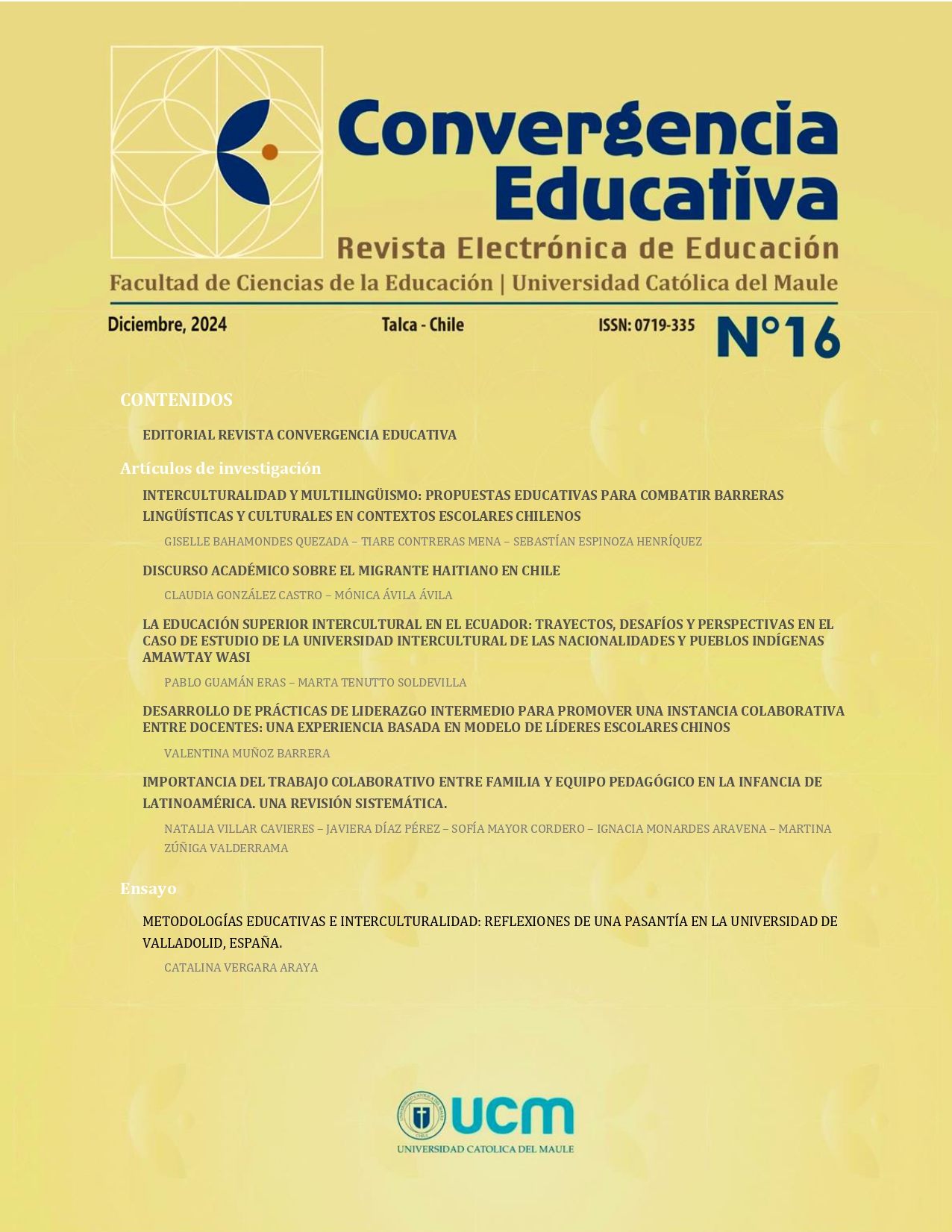 Convergencia Educativa

Revista Electrónica de Educación

Facultad de Ciencias de la Educación | Universidad Católica del Maule

Diciembre, 2024

Talca - Chile

ISSN: 0719-335

N°16

CONTENIDOS

EDITORIAL REVISTA CONVERGENCIA EDUCATIVA

Artículos de investigación

INTERCULTURALIDAD Y MULTILINGÜISMO: PROPUESTAS EDUCATIVAS PARA COMBATIR BARRERAS LINGÜÍSTICAS Y CULTURALES EN CONTEXTOS ESCOLARES CHILENOS

GISELLE BAHAMONDES QUEZADA – TIARE CONTRERAS MENA – SEBASTÍAN ESPINOZA HENRÍQUEZ

DISCURSO ACADÉMICO SOBRE EL MIGRANTE HAITIANO EN CHILE

CLAUDIA GONZÁLEZ CASTRO – MÓNICA ÁVILA ÁVILA

LA EDUCACIÓN SUPERIOR INTERCULTURAL EN EL ECUADOR: TRAYECTOS, DESAFÍOS Y PERSPECTIVAS EN EL CASO DE ESTUDIO DE LA UNIVERSIDAD INTERCULTURAL DE LAS NACIONALIDADES Y PUEBLOS INDÍGENAS AMAWTAY WASI

PABLO GUAMÁN ERAS – MARTA TENUTTO SOLDEVILLA

DESARROLLO DE PRÁCTICAS DE LIDERAZGO INTERMEDIO PARA PROMOVER UNA INSTANCIA COLABORATIVA ENTRE DOCENTES: UNA EXPERIENCIA BASADA EN MODELO DE LÍDERES ESCOLARES CHINOS

VALENTINA MUÑOZ BARRERA

IMPORTANCIA DEL TRABAJO COLABORATIVO ENTRE FAMILIA Y EQUIPO PEDAGÓGICO EN LA INFANCIA DE LATINOAMÉRICA. UNA REVISIÓN SISTEMÁTICA.

NATALIA VILLAR CAVIERES – JAVIERA DÍAZ PÉREZ – SOFÍA MAYOR CORDERO – IGNACIA MONARDES ARAVENA – MARTINA ZÚÑIGA VALDERRAMA

Ensayo

METODOLOGÍAS EDUCATIVAS E INTERCULTURALIDAD: REFLEXIONES DE UNA PASANTÍA EN LA UNIVERSIDAD DE VALLADOLID, ESPAÑA.

CATALINA VERGARA ARAYA

UCM
UNIVERSIDAD CATOLICA DEL MAULE